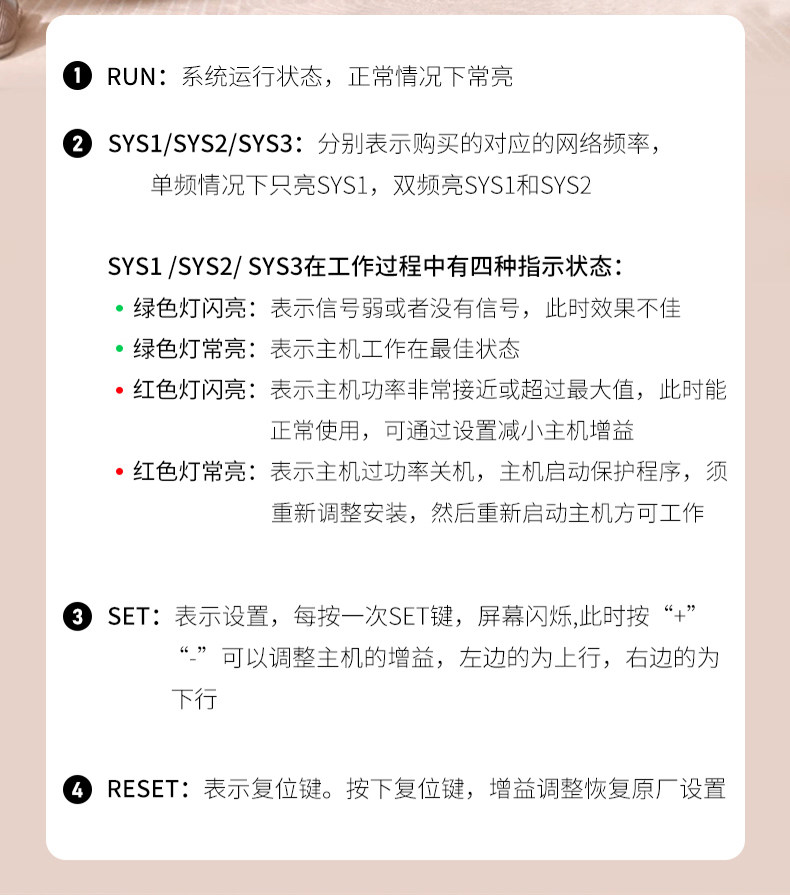 ❶ RUN：系统运行状态，正常情况下常亮

❷ SYS1/SYS2/SYS3：分别表示购买的对应的网络频率，单频情况下只亮SYS1，双频亮SYS1和SYS2

SYS1 /SYS2/ SYS3在工作过程中有四种指示状态：

• 绿色灯闪亮：表示信号弱或者没有信号，此时效果不佳
• 绿色灯常亮：表示主机工作在最佳状态
• 红色灯闪亮：表示主机功率非常接近或超过最大值，此时能正常使用，可通过设置减小主机增益
• 红色灯常亮：表示主机过功率关机，主机启动保护程序，须重新调整安装，然后重新启动主机方可工作

❸ SET：表示设置，每按一次SET键，屏幕闪烁,此时按“+”“-”可以调整主机的增益，左边的为上行，右边的为下行

❹ RESET：表示复位键。按下复位键，增益调整恢复原厂设置